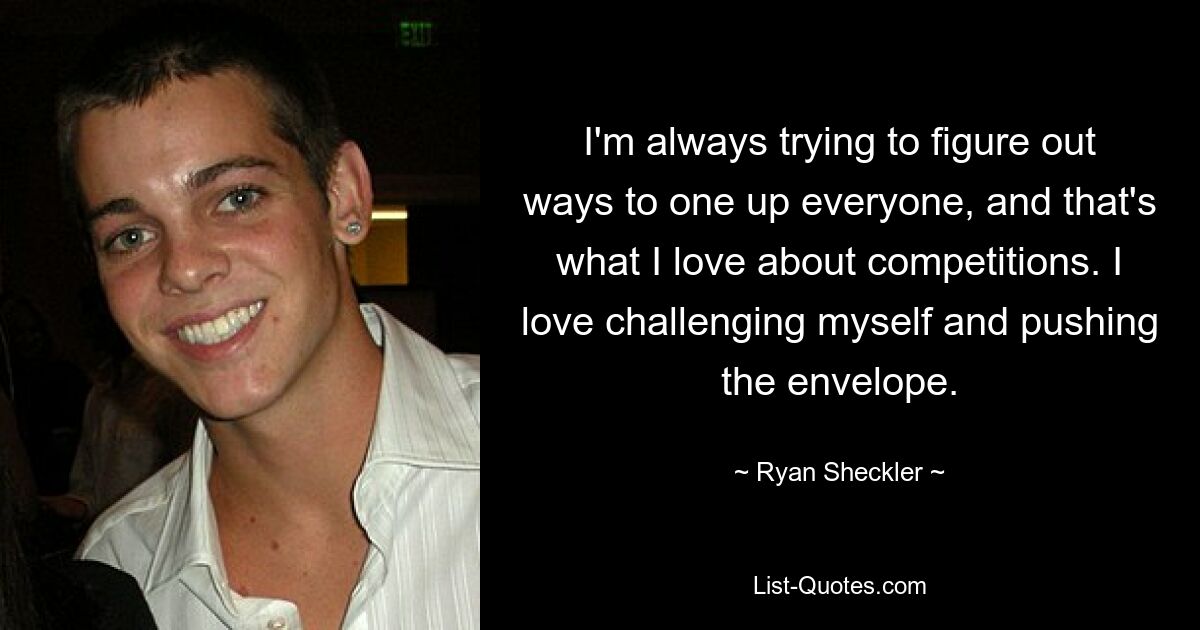 EXIT

I'm always trying to figure out ways to one up everyone, and that's what I love about competitions. I love challenging myself and pushing the envelope.

~ Ryan Sheckler ~

List-Quotes.com